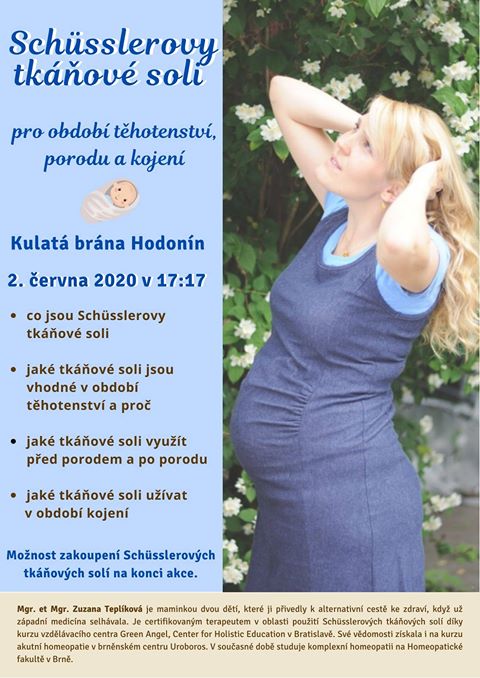 Schüsslerovy tkáňové soli

pro období těhotenství, porodu a kojení

Kulatá brána Hodonín

2. června 2020 v 17:17

• co jsou Schüsslerovy tkáňové soli

• jaké tkáňové soli jsou vhodné v období těhotenství a proč

• jaké tkáňové soli využít před porodem a po porodu

• jaké tkáňové soli užívat v období kojení

Možnost zakoupení Schüsslerových tkáňových solí na konci akce.

Mgr. et Mgr. Zuzana Teplíková je maminkou dvou dětí, které ji přivedly k alternativní cestě ke zdraví, když už západní medicína selhávala. Je certifikovaným terapeutem v oblasti použití Schüsslerových tkáňových solí díky kurzu vzdělávacího centra Green Angel, Center for Holistic Education v Bratislavě. Své vědomosti získala i na kurzu akutní homeopatie v brněnském centru Uroboros. V současné době studuje komplexní homeopatii na Homeopatické fakultě v Brně.